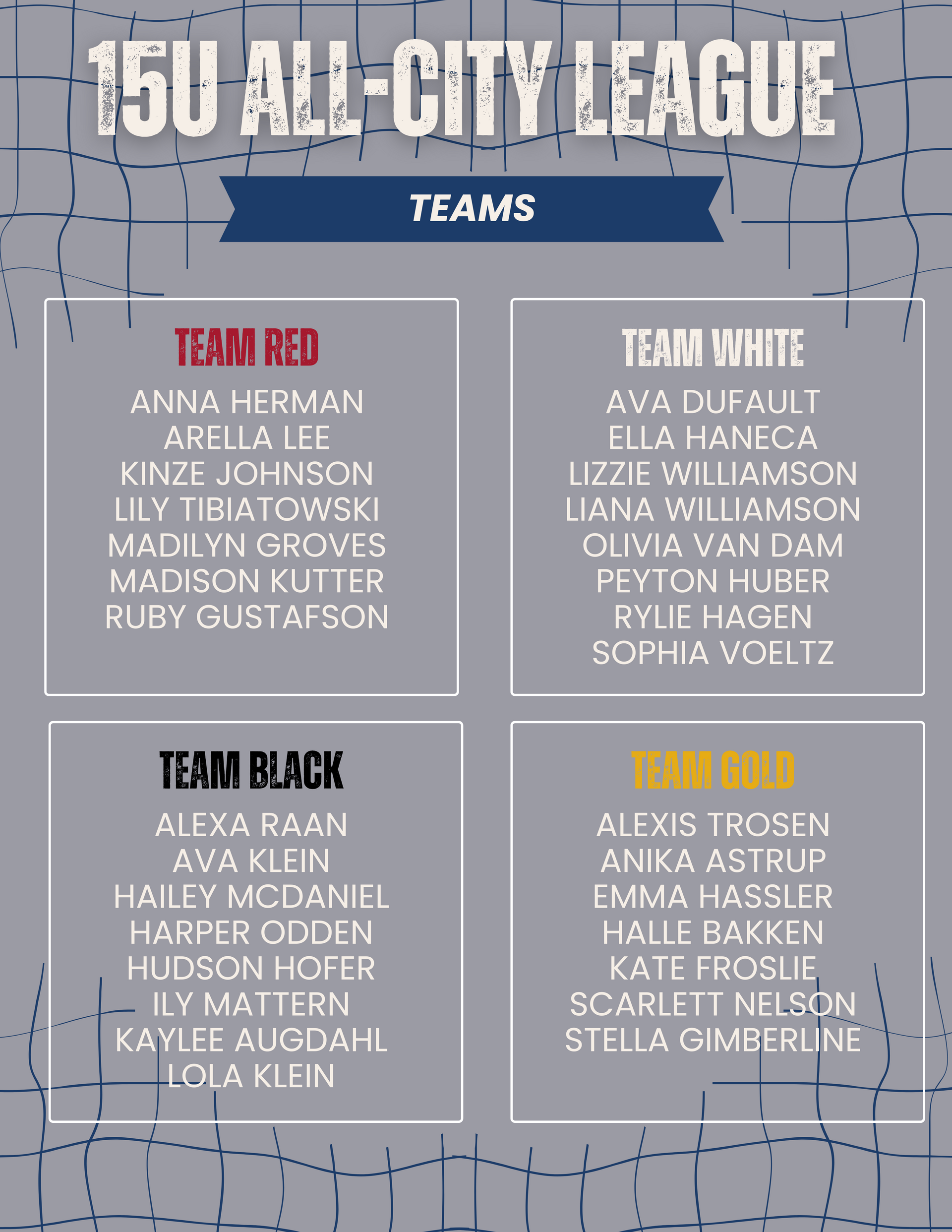 15U ALL-CITY LEAGUE

TEAMS

TEAM RED

ANNA HERMAN
ARELLA LEE
KINZE JOHNSON
LILY TIBIATOWSKI
MADILYN GROVES
MADISON KUTTER
RUBY GUSTAFSON

TEAM WHITE

AVA DUFAULT
ELLA HANECA
LIZZIE WILLIAMSON
LIANA WILLIAMSON
OLIVIA VAN DAM
PEYTON HUBER
RYLIE HAGEN
SOPHIA VOELTZ

TEAM BLACK

ALEXA RAAN
AVA KLEIN
HAILEY MCDANIEL
HARPER ODDEN
HUDSON HOFER
ILY MATTERN
KAYLEE AUGDAHL
LOLA KLEIN

TEAM GOLD

ALEXIS TROSEN
ANIKA ASTRUP
EMMA HASSLER
HALLE BAKKEN
KATE FROSLIE
SCARLETT NELSON
STELLA GIMBERLINE